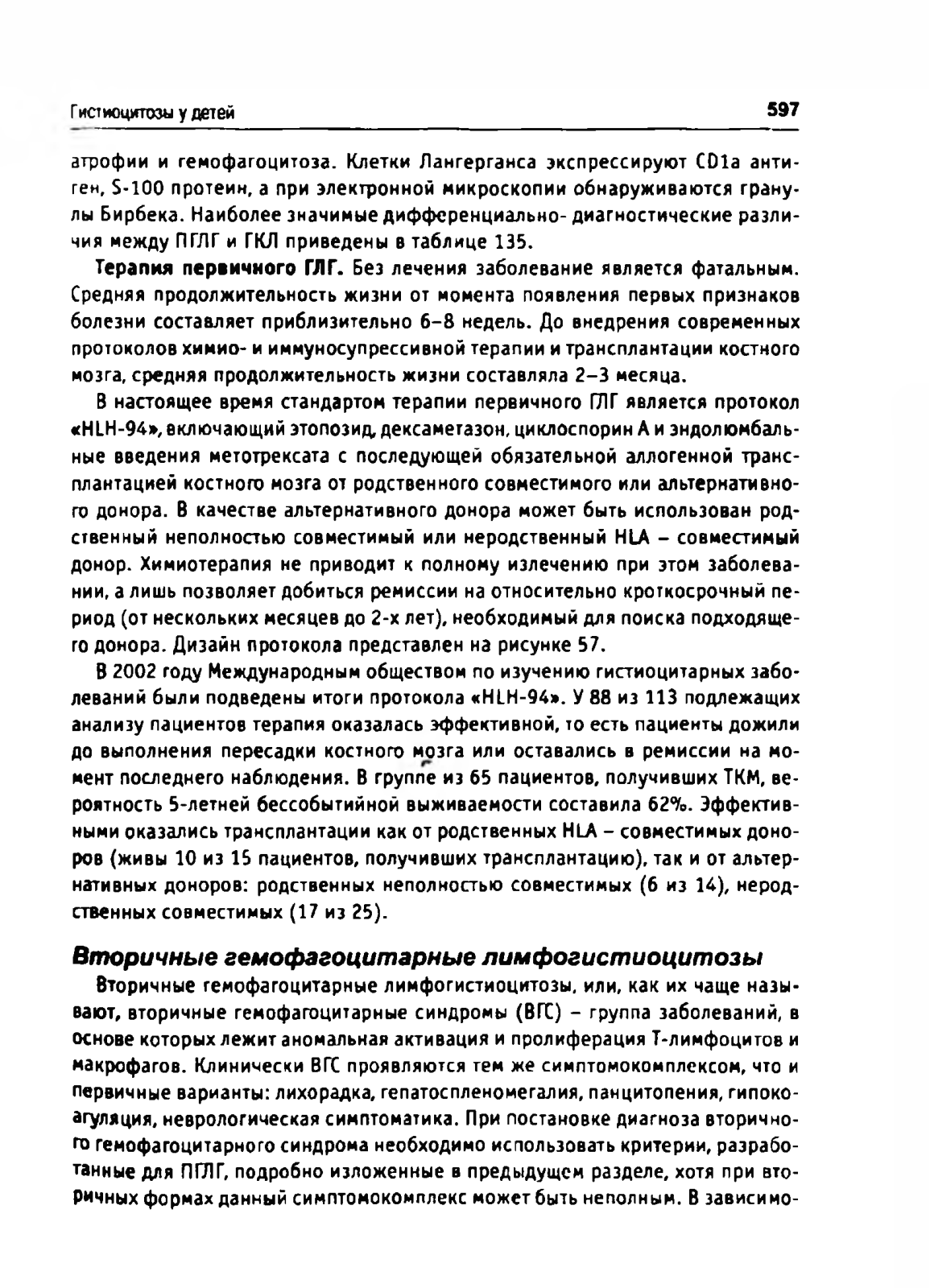 Гистиоцитозы у детей 597

атрофии и гемофагоцитоза. Клетки Лангерганса экспрессируют CD1a антиген, S-100 протеин, а при электронной микроскопии обнаруживаются гранулы Бирбека. Наиболее значимые дифференциально- диагностические различия между ПГЛГ и ГКЛ приведены в таблице 135.

Терапия первичного ГЛГ. Без лечения заболевание является фатальным. Средняя продолжительность жизни от момента появления первых признаков болезни составляет приблизительно 6–8 недель. До внедрения современных протоколов химио- и иммуносупрессивной терапии и трансплантации костного мозга, средняя продолжительность жизни составляла 2–3 месяца.

В настоящее время стандартом терапии первичного ГЛГ является протокол «HLH-94», включающий этопозид, дексаметазон, циклоспорин А и эндолюмбальные введения метотрексата с последующей обязательной аллогенной трансплантацией костного мозга от родственного совместимого или альтернативного донора. В качестве альтернативного донора может быть использован родственный неполностью совместимый или неродственный HLA – совместимый донор. Химиотерапия не приводит к полному излечению при этом заболевании, а лишь позволяет добиться ремиссии на относительно кроткосрочный период (от нескольких месяцев до 2-х лет), необходимый для поиска подходящего донора. Дизайн протокола представлен на рисунке 57.

В 2002 году Международным обществом по изучению гистиоцитарных заболеваний были подведены итоги протокола «HLH-94». У 88 из 113 подлежащих анализу пациентов терапия оказалась эффективной, то есть пациенты дожили до выполнения пересадки костного мозга или оставались в ремиссии на момент последнего наблюдения. В группе из 65 пациентов, получивших ТКМ, вероятность 5-летней бессобытийной выживаемости составила 62%. Эффективными оказались трансплантации как от родственных HLA – совместимых доноров (живы 10 из 15 пациентов, получивших трансплантацию), так и от альтернативных доноров: родственных неполностью совместимых (6 из 14), неродственных совместимых (17 из 25).

Вторичные гемофагоцитарные лимфогистиоцитозы

Вторичные гемофагоцитарные лимфогистиоцитозы, или, как их чаще называют, вторичные гемофагоцитарные синдромы (ВГС) – группа заболеваний, в основе которых лежит аномальная активация и пролиферация Т-лимфоцитов и макрофагов. Клинически ВГС проявляются тем же симптомокомплексом, что и первичные варианты: лихорадка, гепатоспленомегалия, панцитопения, гипокоагуляция, неврологическая симптоматика. При постановке диагноза вторичного гемофагоцитарного синдрома необходимо использовать критерии, разработанные для ПГЛГ, подробно изложенные в предыдущем разделе, хотя при вторичных формах данный симптомокомплекс может быть неполным. В зависимо-